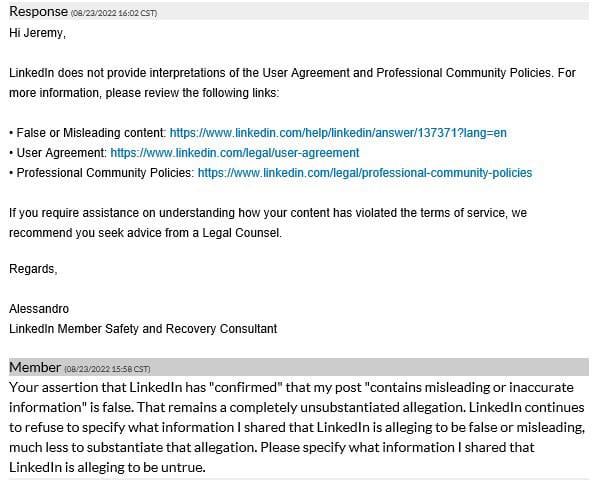 Response (08/23/2022 16:02 CST)
Hi Jeremy,

LinkedIn does not provide interpretations of the User Agreement and Professional Community Policies. For more information, please review the following links:

• False or Misleading content: https://www.linkedin.com/help/linkedin/answer/137371?lang=en
• User Agreement: https://www.linkedin.com/legal/user-agreement
• Professional Community Policies: https://www.linkedin.com/legal/professional-community-policies

If you require assistance on understanding how your content has violated the terms of service, we recommend you seek advice from a Legal Counsel.

Regards,

Alessandro
LinkedIn Member Safety and Recovery Consultant

Member (08/23/2022 15:58 CST)
Your assertion that LinkedIn has "confirmed" that my post "contains misleading or inaccurate information" is false. That remains a completely unsubstantiated allegation. LinkedIn continues to refuse to specify what information I shared that LinkedIn is alleging to be false or misleading, much less to substantiate that allegation. Please specify what information I shared that LinkedIn is alleging to be untrue.